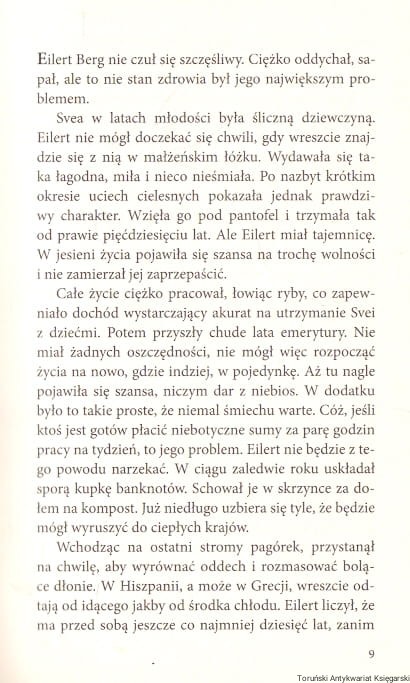 Eilert Berg nie czuł się szczęśliwy. Ciężko oddychał, sapał, ale to nie stan zdrowia był jego największym problemem.

Svea w latach młodości była śliczną dziewczyną. Eilert nie mógł doczekać się chwili, gdy wreszcie znajdzie się z nią w małżeńskim łóżku. Wydawała się taka łagodna, miła i nieco nieśmiała. Po nazbyt krótkim okresie uciech cielesnych pokazała jednak prawdziwy charakter. Wzięła go pod pantofel i trzymała tak od prawie pięćdziesięciu lat. Ale Eilert miał tajemnicę. W jesieni życia pojawiła się szansa na trochę wolności i nie zamierzał jej zaprzepaścić.

Całe życie ciężko pracował, łowiąc ryby, co zapewniało dochód wystarczający akurat na utrzymanie Svei z dziećmi. Potem przyszły chude lata emerytury. Nie miał żadnych oszczędności, nie mógł więc rozpocząć życia na nowo, gdzie indziej, w pojedynkę. Aż tu nagle pojawiła się szansa, niczym dar z niebios. W dodatku było to takie proste, że niemal śmiechu warte. Cóż, jeśli ktoś jest gotów płacić niebotyczne sumy za parę godzin pracy na tydzień, to jego problem. Eilert nie będzie z tego powodu narzekać. W ciągu zaledwie roku uskładał sporą kupkę banknotów. Schował je w skrzynce za dołem na kompost. Już niedługo uzbiera się tyle, że będzie mógł wyruszyć do ciepłych krajów.

Wchodząc na ostatni stromy pagórek, przystanął na chwilę, aby wyrównać oddech i rozmasować bolące dłonie. W Hiszpanii, a może w Grecji, wreszcie odtają od idącego jakby od środka chłodu. Eilert liczył, że ma przed sobą jeszcze co najmniej dziesięć lat, zanim

9

Toruński Antykwariat Księgarski